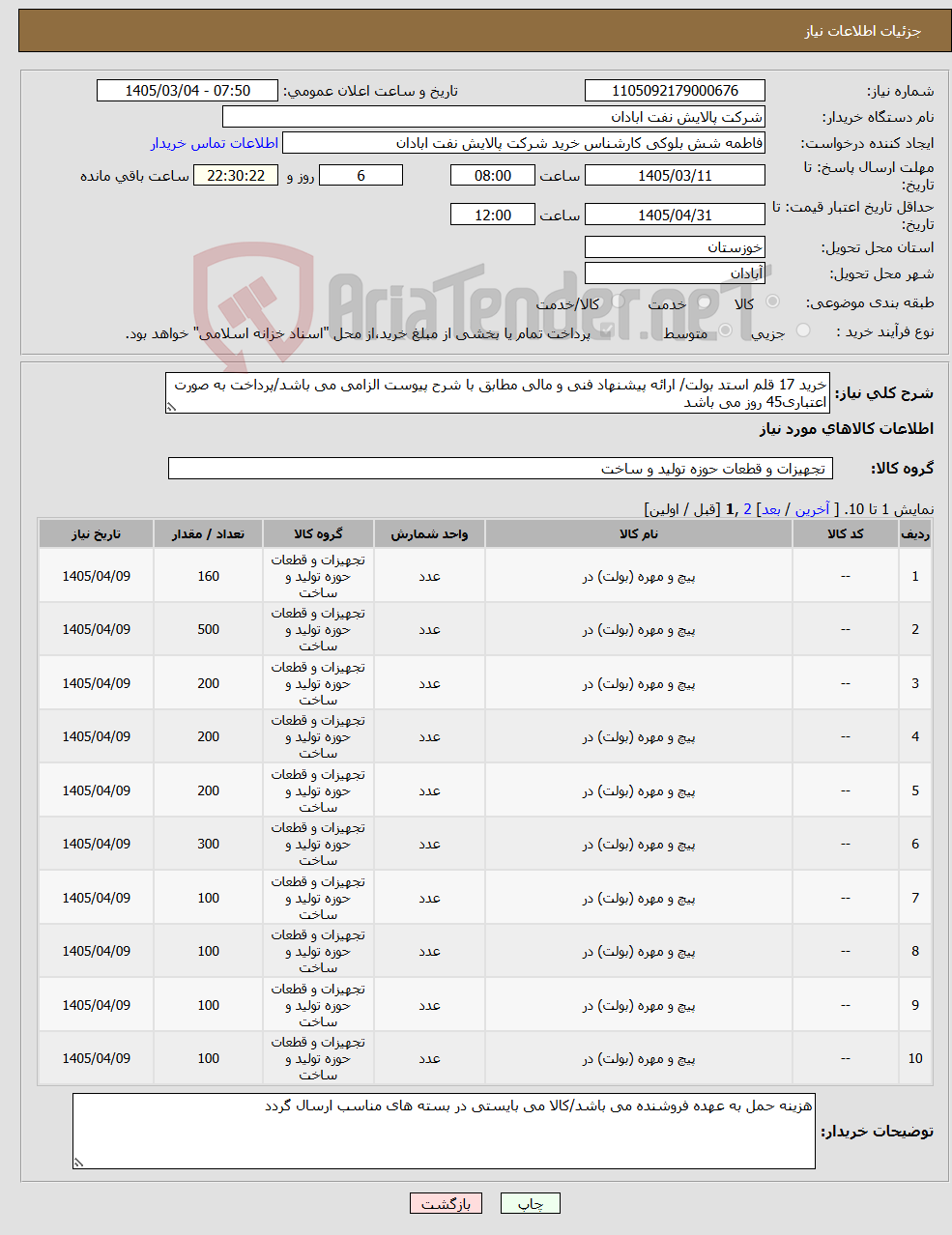 جزئیات اطلاعات نیاز

شماره نیاز: 1105092179000676
تاریخ و ساعت اعلان عمومی: 1405/03/04 - 07:50
نام دستگاه خریدار: شرکت پالایش نفت ابادان
ایجاد کننده درخواست: فاطمه شش بلوکی کارشناس خرید شرکت پالایش نفت ابادان
اطلاعات تماس خریدار
مهلت ارسال پاسخ: تا تاریخ: 1405/03/11 ساعت 08:00 6 روز و 22:30:22 ساعت باقی مانده
حداقل تاریخ اعتبار قیمت: تا تاریخ: 1405/04/31 ساعت 12:00
استان محل تحویل: خوزستان
شهر محل تحویل: آبادان
طبقه بندی موضوعی: کالا خدمت کالا/خدمت
نوع فرآیند خرید : جزیی متوسط پرداخت تمام یا بخشی از مبلغ خرید،از محل "اسناد خزانه اسلامی" خواهد بود.

AriaTender.neT

شرح کلی نیاز: خرید 17 قلم استد بولت/ ارائه پیشنهاد فنی و مالی مطابق با شرح پیوست الزامی می باشد/پرداخت به صورت اعتباری45 روز می باشد

اطلاعات کالاهای مورد نیاز

گروه کالا: تجهیزات و قطعات حوزه تولید و ساخت

نمایش 1 تا 10. [ آخرین / بعد] 2 ,1 [قبل / اولین]

| ردیف | کد کالا | نام کالا | واحد شمارش | گروه کالا | تعداد / مقدار | تاریخ نیاز |
|---|---|---|---|---|---|---|
| 1 | -- | پیچ و مهره (بولت) در | عدد | تجهیزات و قطعات حوزه تولید و ساخت | 160 | 1405/04/09 |
| 2 | -- | پیچ و مهره (بولت) در | عدد | تجهیزات و قطعات حوزه تولید و ساخت | 500 | 1405/04/09 |
| 3 | -- | پیچ و مهره (بولت) در | عدد | تجهیزات و قطعات حوزه تولید و ساخت | 200 | 1405/04/09 |
| 4 | -- | پیچ و مهره (بولت) در | عدد | تجهیزات و قطعات حوزه تولید و ساخت | 200 | 1405/04/09 |
| 5 | -- | پیچ و مهره (بولت) در | عدد | تجهیزات و قطعات حوزه تولید و ساخت | 200 | 1405/04/09 |
| 6 | -- | پیچ و مهره (بولت) در | عدد | تجهیزات و قطعات حوزه تولید و ساخت | 300 | 1405/04/09 |
| 7 | -- | پیچ و مهره (بولت) در | عدد | تجهیزات و قطعات حوزه تولید و ساخت | 100 | 1405/04/09 |
| 8 | -- | پیچ و مهره (بولت) در | عدد | تجهیزات و قطعات حوزه تولید و ساخت | 100 | 1405/04/09 |
| 9 | -- | پیچ و مهره (بولت) در | عدد | تجهیزات و قطعات حوزه تولید و ساخت | 100 | 1405/04/09 |
| 10 | -- | پیچ و مهره (بولت) در | عدد | تجهیزات و قطعات حوزه تولید و ساخت | 100 | 1405/04/09 |

توضیحات خریدار: هزینه حمل به عهده فروشنده می باشد/کالا می بایستی در بسته های مناسب ارسال گردد

چاپ بازگشت